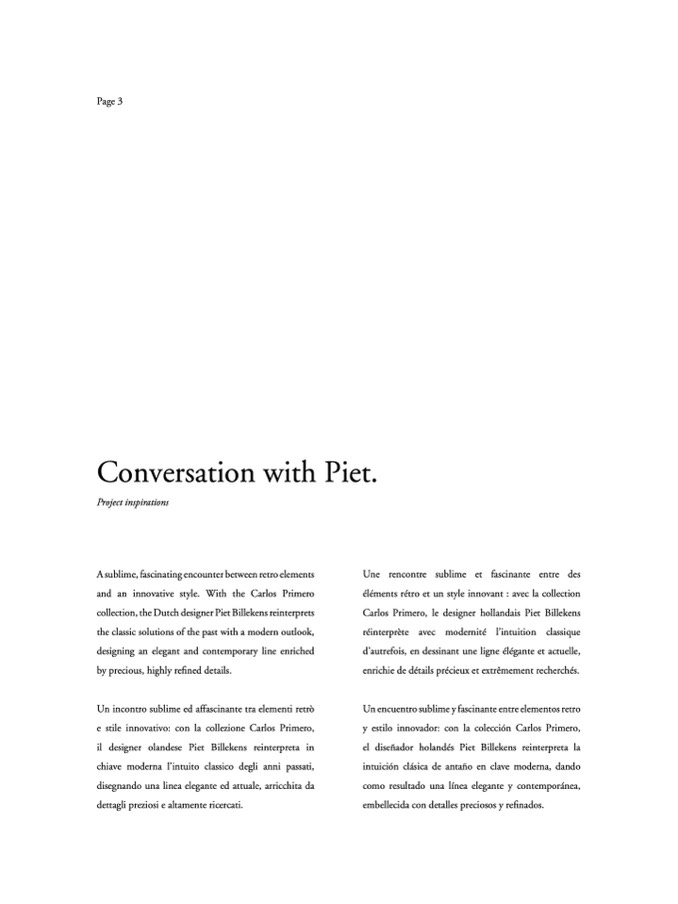 Page 3

Conversation with Piet.

Project inspirations

A sublime, fascinating encounter between retro elements and an innovative style. With the Carlos Primero collection, the Dutch designer Piet Billekens reinterprets the classic solutions of the past with a modern outlook, designing an elegant and contemporary line enriched by precious, highly refined details.

Un incontro sublime ed affascinante tra elementi retrò e stile innovativo: con la collezione Carlos Primero, il designer olandese Piet Billekens reinterpreta in chiave moderna l'intuito classico degli anni passati, disegnando una linea elegante ed attuale, arricchita da dettagli preziosi e altamente ricercati.

Une rencontre sublime et fascinante entre des éléments rétro et un style innovant : avec la collection Carlos Primero, le designer hollandais Piet Billekens réinterprète avec modernité l'intuition classique d'autrefois, en dessinant une ligne élégante et actuelle, enrichie de détails précieux et extrêmement recherchés.

Un encuentro sublime y fascinante entre elementos retro y estilo innovador: con la colección Carlos Primero, el diseñador holandés Piet Billekens reinterpreta la intuición clásica de antaño en clave moderna, dando como resultado una línea elegante y contemporánea, embellecida con detalles preciosos y refinados.